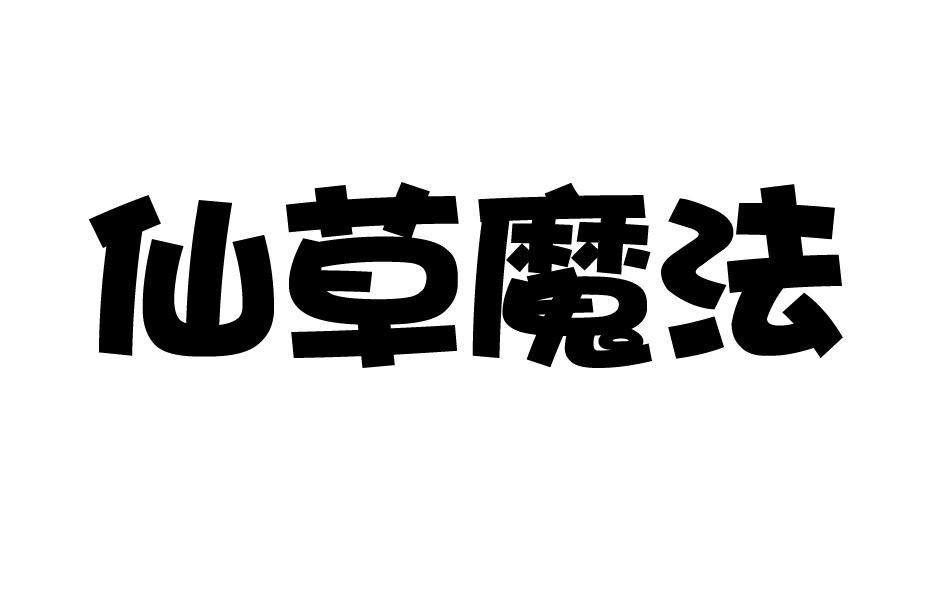 仙草魔法